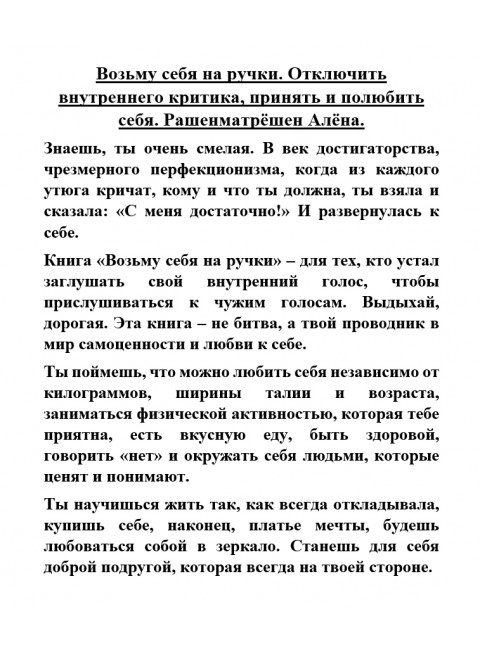 Возьму себя на ручки. Отключить внутреннего критика, принять и полюбить себя. Рашенматрёшен Алёна.

Знаешь, ты очень смелая. В век достигаторства, чрезмерного перфекционизма, когда из каждого утюга кричат, кому и что ты должна, ты взяла и сказала: «С меня достаточно!» И развернулась к себе.

Книга «Возьму себя на ручки» – для тех, кто устал заглушать свой внутренний голос, чтобы прислушиваться к чужим голосам. Выдыхай, дорогая. Эта книга – не битва, а твой проводник в мир самоценности и любви к себе.

Ты поймешь, что можно любить себя независимо от килограммов, ширины талии и возраста, заниматься физической активностью, которая тебе приятна, есть вкусную еду, быть здоровой, говорить «нет» и окружать себя людьми, которые ценят и понимают.

Ты научишься жить так, как всегда откладывала, купишь себе, наконец, платье мечты, будешь любоваться собой в зеркало. Станешь для себя доброй подругой, которая всегда на твоей стороне.